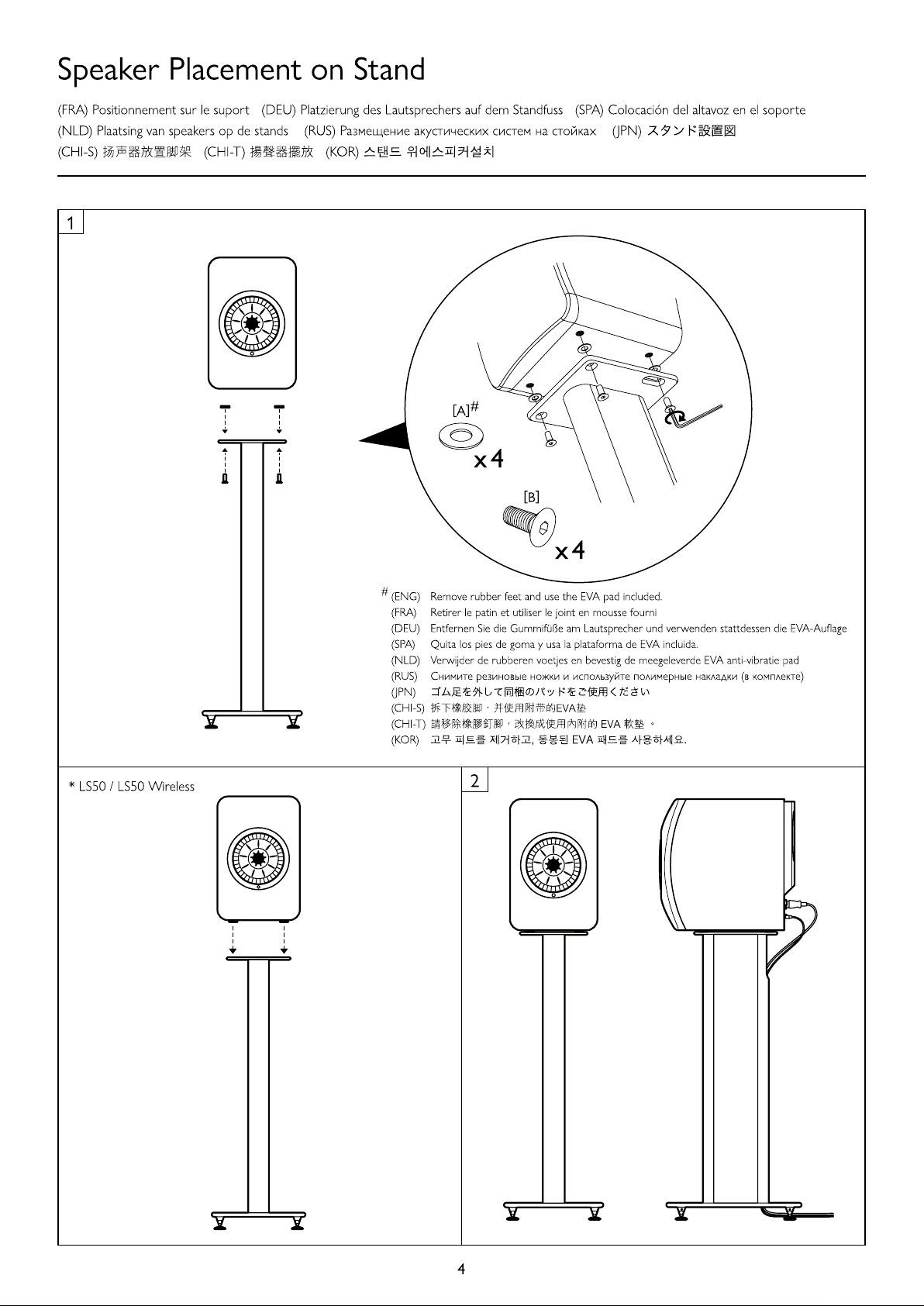 Speaker Placement on Stand

(FRA) Positionnement sur le suport (DEU) Platzierung des Lautsprechers auf dem Standfuss (SPA) Colocación del altavoz en el soporte (NLD) Plaatsing van speakers op de stands (RUS) Размещение акустических систем на стойках (JPN) スタンド設置図 (CHI-S) 扬声器放置脚架 (CHI-T) 揚聲器擺放 (KOR) 스탠드 위에스피커설치

1

[A]#

x4

[B]

x4

# (ENG) Remove rubber feet and use the EVA pad included.
(FRA) Retirer le patin et utiliser le joint en mousse fourni
(DEU) Entfernen Sie die Gummifüße am Lautsprecher und verwenden stattdessen die EVA-Auflage
(SPA) Quita los pies de goma y usa la plataforma de EVA incluida.
(NLD) Verwijder de rubberen voetjes en bevestig de meegeleverde EVA anti-vibratie pad
(RUS) Снимите резиновые ножки и используйте полимерные накладки (в комплекте)
(JPN) ゴム足を外して同梱のパッドをご使用ください
(CHI-S) 拆下橡胶脚，并使用附带的EVA垫
(CHI-T) 請移除橡膠釘腳，改換成使用內附的 EVA 軟墊 。
(KOR) 고무 피트를 제거하고, 동봉된 EVA 패드를 사용하세요.

* LS50 / LS50 Wireless

2

4